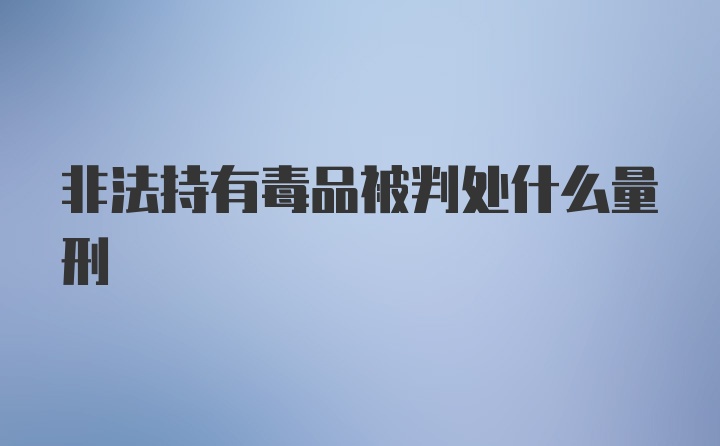 非法持有毒品被判处什么量刑